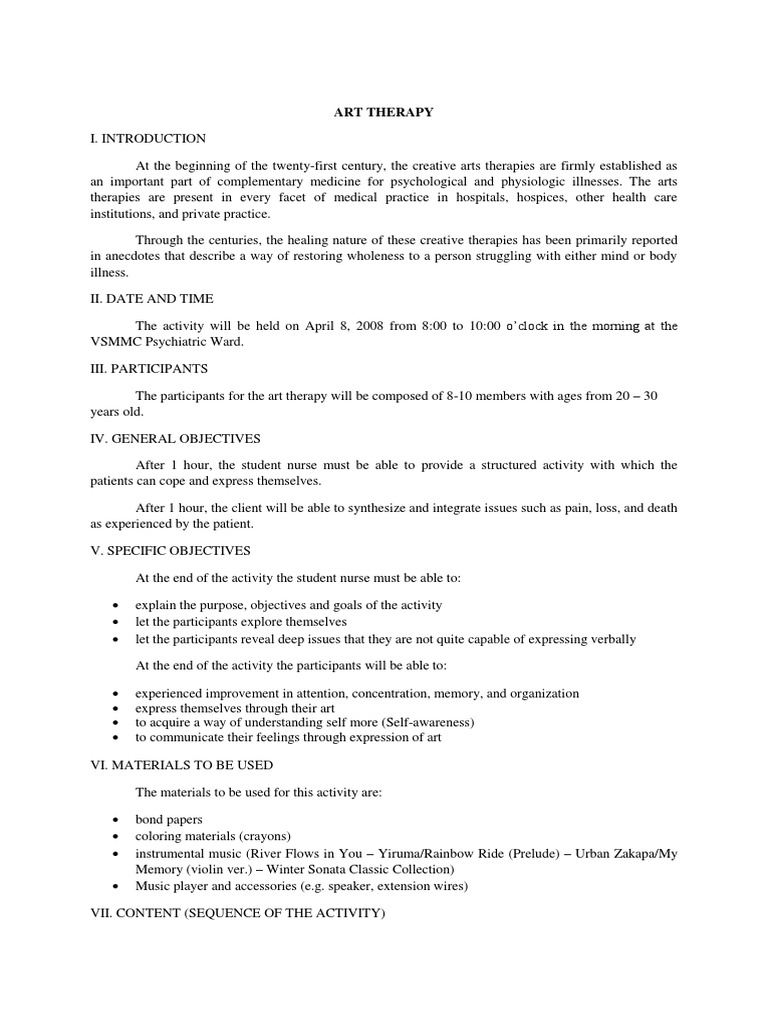 ART THERAPY

I. INTRODUCTION

At the beginning of the twenty-first century, the creative arts therapies are firmly established as an important part of complementary medicine for psychological and physiologic illnesses. The arts therapies are present in every facet of medical practice in hospitals, hospices, other health care institutions, and private practice.

Through the centuries, the healing nature of these creative therapies has been primarily reported in anecdotes that describe a way of restoring wholeness to a person struggling with either mind or body illness.

II. DATE AND TIME

The activity will be held on April 8, 2008 from 8:00 to 10:00 o'clock in the morning at the VSMMC Psychiatric Ward.

III. PARTICIPANTS

The participants for the art therapy will be composed of 8-10 members with ages from 20 – 30 years old.

IV. GENERAL OBJECTIVES

After 1 hour, the student nurse must be able to provide a structured activity with which the patients can cope and express themselves.

After 1 hour, the client will be able to synthesize and integrate issues such as pain, loss, and death as experienced by the patient.

V. SPECIFIC OBJECTIVES

At the end of the activity the student nurse must be able to:

• explain the purpose, objectives and goals of the activity
• let the participants explore themselves
• let the participants reveal deep issues that they are not quite capable of expressing verbally

At the end of the activity the participants will be able to:

• experienced improvement in attention, concentration, memory, and organization
• express themselves through their art
• to acquire a way of understanding self more (Self-awareness)
• to communicate their feelings through expression of art

VI. MATERIALS TO BE USED

The materials to be used for this activity are:

• bond papers
• coloring materials (crayons)
• instrumental music (River Flows in You – Yiruma/Rainbow Ride (Prelude) – Urban Zakapa/My Memory (violin ver.) – Winter Sonata Classic Collection)
• Music player and accessories (e.g. speaker, extension wires)

VII. CONTENT (SEQUENCE OF THE ACTIVITY)